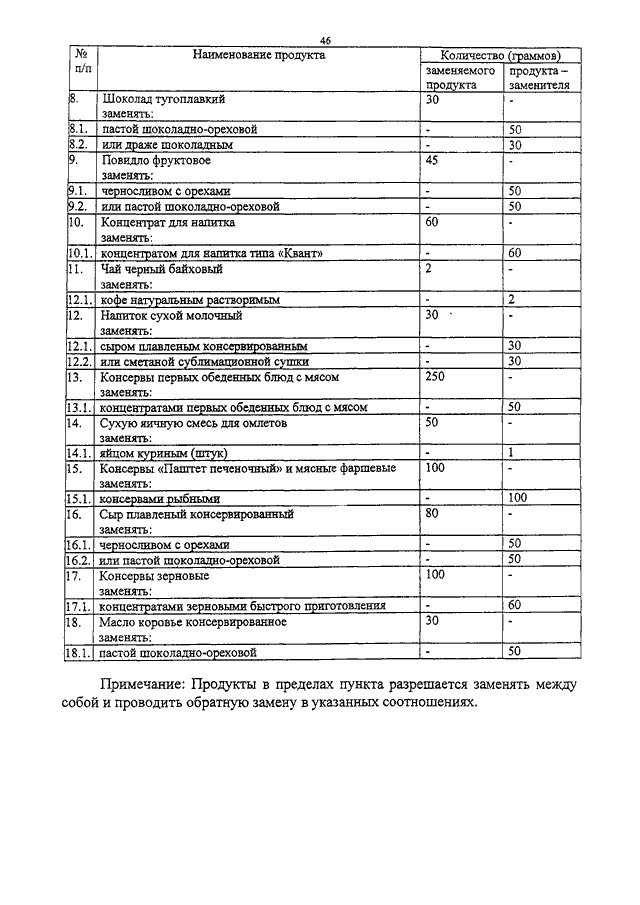 46

| № п/п | Наименование продукта | Количество (граммов) заменяемого продукта | Количество (граммов) продукта – заменителя |
|---|---|---|---|
| 8. | Шоколад тугоплавкий заменять: | 30 | - |
| 8.1. | пастой шоколадно-ореховой | - | 50 |
| 8.2. | или драже шоколадным | - | 30 |
| 9. | Повидло фруктовое заменять: | 45 | - |
| 9.1. | черносливом с орехами | - | 50 |
| 9.2. | или пастой шоколадно-ореховой | - | 50 |
| 10. | Концентрат для напитка заменять: | 60 | - |
| 10.1. | концентратом для напитка типа «Квант» | - | 60 |
| 11. | Чай черный байховый заменять: | 2 | - |
| 12.1. | кофе натуральным растворимым | - | 2 |
| 12. | Напиток сухой молочный заменять: | 30 | - |
| 12.1. | сыром плавленым консервированным | - | 30 |
| 12.2. | или сметаной сублимационной сушки | - | 30 |
| 13. | Консервы первых обеденных блюд с мясом заменять: | 250 | - |
| 13.1. | концентратами первых обеденных блюд с мясом | - | 50 |
| 14. | Сухую яичную смесь для омлетов заменять: | 50 | - |
| 14.1. | яйцом куриным (штук) | - | 1 |
| 15. | Консервы «Паштет печеночный» и мясные фаршевые заменять: | 100 | - |
| 15.1. | консервами рыбными | - | 100 |
| 16. | Сыр плавленый консервированный заменять: | 80 | - |
| 16.1. | черносливом с орехами | - | 50 |
| 16.2. | или пастой шоколадно-ореховой | - | 50 |
| 17. | Консервы зерновые заменять: | 100 | - |
| 17.1. | концентратами зерновыми быстрого приготовления | - | 60 |
| 18. | Масло коровье консервированное заменять: | 30 | - |
| 18.1. | пастой шоколадно-ореховой | - | 50 |

Примечание: Продукты в пределах пункта разрешается заменять между собой и проводить обратную замену в указанных соотношениях.